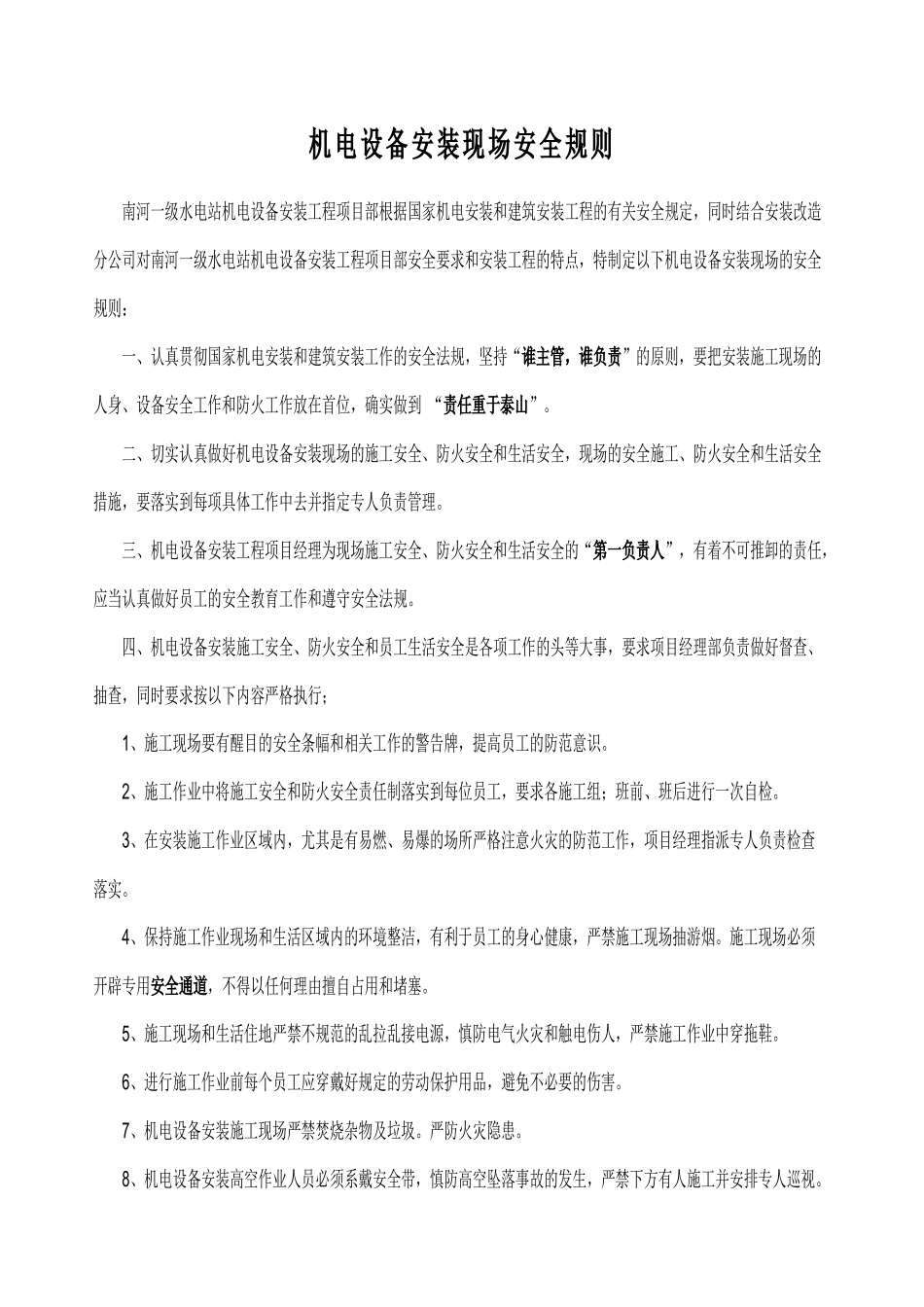 机电设备安装现场安全规则

南河一级水电站机电设备安装工程项目部根据国家机电安装和建筑安装工程的有关安全规定，同时结合安装改造分公司对南河一级水电站机电设备安装工程项目部安全要求和安装工程的特点，特制定以下机电设备安装现场的安全规则：

一、认真贯彻国家机电安装和建筑安装工作的安全法规，坚持“谁主管，谁负责”的原则，要把安装施工现场的人身、设备安全工作和防火工作放在首位，确实做到“责任重于泰山”。

二、切实认真做好机电设备安装现场的施工安全、防火安全和生活安全，现场的安全施工、防火安全和生活安全措施，要落实到每项具体工作中去并指定专人负责管理。

三、机电设备安装工程项目经理为现场施工安全、防火安全和生活安全的“第一负责人”，有着不可推卸的责任，应当认真做好员工的安全教育工作和遵守安全法规。

四、机电设备安装施工安全、防火安全和员工生活安全是各项工作的头等大事，要求项目经理部负责做好督查、抽查，同时要求按以下内容严格执行；

1、施工现场要有醒目的安全条幅和相关工作的警告牌，提高员工的防范意识。

2、施工作业中将施工安全和防火安全责任制落实到每位员工，要求各施工组；班前、班后进行一次自检。

3、在安装施工作业区域内，尤其是有易燃、易爆的场所严格注意火灾的防范工作，项目经理指派专人负责检查落实。

4、保持施工作业现场和生活区域内的环境整洁，有利于员工的身心健康，严禁施工现场抽游烟。施工现场必须开辟专用安全通道，不得以任何理由擅自占用和堵塞。

5、施工现场和生活住地严禁不规范的乱拉乱接电源，慎防电气火灾和触电伤人，严禁施工作业中穿拖鞋。

6、进行施工作业前每个员工应穿戴好规定的劳动保护用品，避免不必要的伤害。

7、机电设备安装施工现场严禁焚烧杂物及垃圾。严防火灾隐患。

8、机电设备安装高空作业人员必须系戴安全带，慎防高空坠落事故的发生，严禁下方有人施工并安排专人巡视。